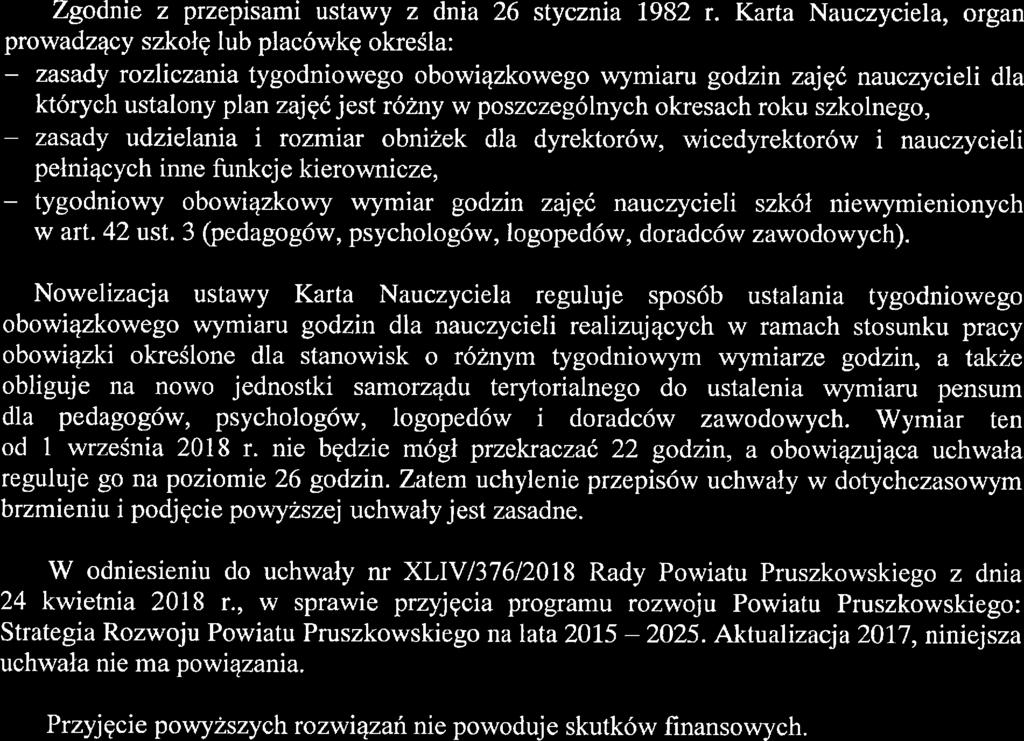 Zgodnie z przepisami ustawy z dnia 26 stycznia 1982 r. Karta Nauczyciela, organ prowadzący szkołę lub placówkę określa:
– zasady rozliczania tygodniowego obowiązkowego wymiaru godzin zajęć nauczycieli dla których ustalony plan zajęć jest różny w poszczególnych okresach roku szkolnego,
– zasady udzielania i rozmiar obniżek dla dyrektorów, wicedyrektorów i nauczycieli pełniących inne funkcje kierownicze,
– tygodniowy obowiązkowy wymiar godzin zajęć nauczycieli szkół niewymienionych w art. 42 ust. 3 (pedagogów, psychologów, logopedów, doradców zawodowych).

Nowelizacja ustawy Karta Nauczyciela reguluje sposób ustalania tygodniowego obowiązkowego wymiaru godzin dla nauczycieli realizujących w ramach stosunku pracy obowiązki określone dla stanowisk o różnym tygodniowym wymiarze godzin, a także obliguje na nowo jednostki samorządu terytorialnego do ustalenia wymiaru pensum dla pedagogów, psychologów, logopedów i doradców zawodowych. Wymiar ten od 1 września 2018 r. nie będzie mógł przekraczać 22 godzin, a obowiązująca uchwała reguluje go na poziomie 26 godzin. Zatem uchylenie przepisów uchwały w dotychczasowym brzmieniu i podjęcie powyższej uchwały jest zasadne.

W odniesieniu do uchwały nr XLIV/376/2018 Rady Powiatu Pruszkowskiego z dnia 24 kwietnia 2018 r., w sprawie przyjęcia programu rozwoju Powiatu Pruszkowskiego: Strategia Rozwoju Powiatu Pruszkowskiego na lata 2015 – 2025. Aktualizacja 2017, niniejsza uchwała nie ma powiązania.

Przyjęcie powyższych rozwiązań nie powoduje skutków finansowych.